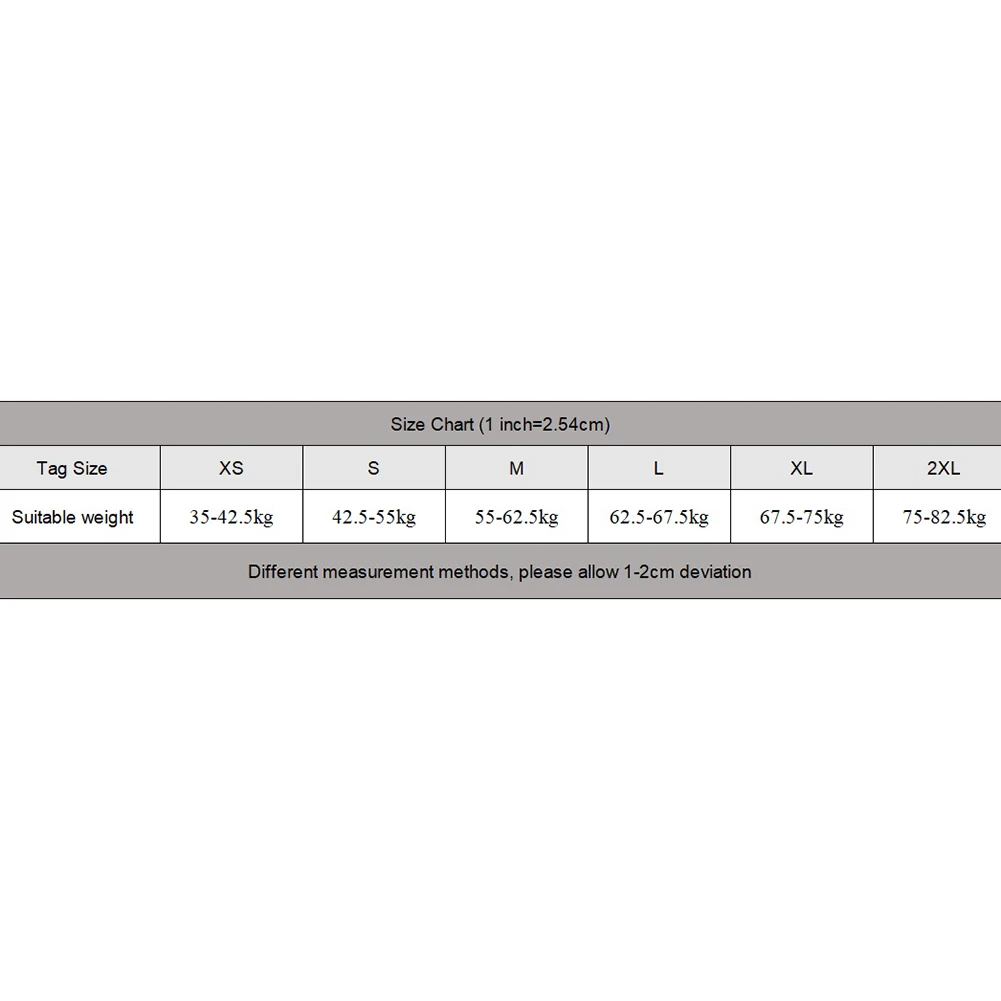 Size Chart (1 inch=2.54cm)

| Tag Size | XS | S | M | L | XL | 2XL |
|---|---|---|---|---|---|---|
| Suitable weight | 35-42.5kg | 42.5-55kg | 55-62.5kg | 62.5-67.5kg | 67.5-75kg | 75-82.5kg |

Different measurement methods, please allow 1-2cm deviation